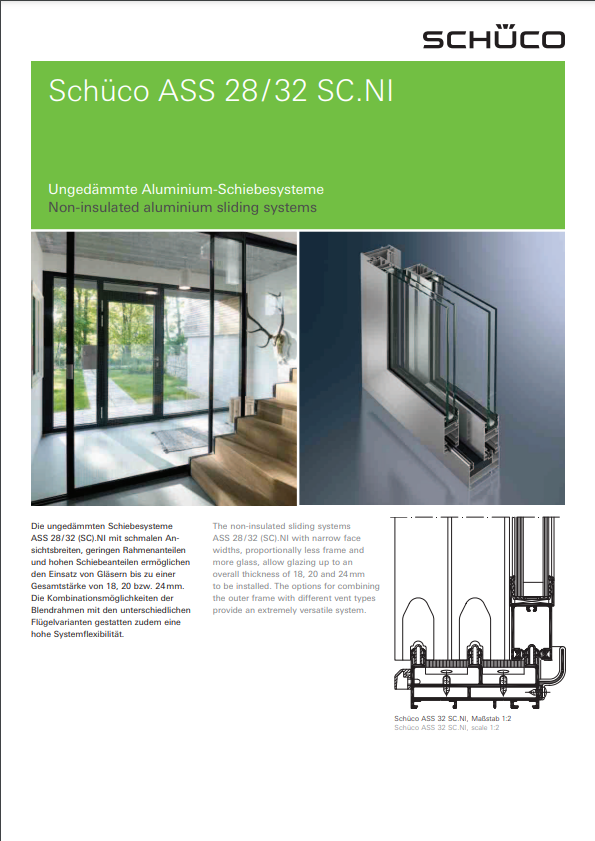 SCHÜCO

Schüco ASS 28/32 SC.NI

Ungedämmte Aluminium-Schiebesysteme
Non-insulated aluminium sliding systems

Die ungedämmten Schiebesysteme ASS 28/32 (SC).NI mit schmalen Ansichtsbreiten, geringen Rahmenanteilen und hohen Schiebeanteilen ermöglichen den Einsatz von Gläsern bis zu einer Gesamtstärke von 18, 20 bzw. 24 mm. Die Kombinationsmöglichkeiten der Blendrahmen mit den unterschiedlichen Flügelvarianten gestatten zudem eine hohe Systemflexibilität.

The non-insulated sliding systems ASS 28/32 (SC).NI with narrow face widths, proportionally less frame and more glass, allow glazing up to an overall thickness of 18, 20 and 24 mm to be installed. The options for combining the outer frame with different vent types provide an extremely versatile system.

Schüco ASS 32 SC.NI, Maßstab 1:2
Schüco ASS 32 SC.NI, scale 1:2